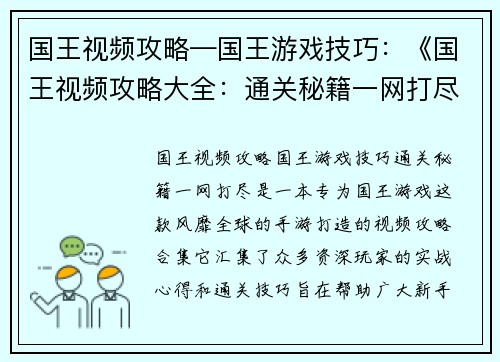 国王视频攻略—国王游戏技巧：《国王视频攻略大全：通关秘籍一网打尽

国王视频攻略国王游戏技巧通关秘籍一网打尽是一本专为国王游戏这款风靡全球的手游打造的视频攻略合集它汇集了众多资深玩家的实战心得和通关技巧旨在帮助广大新手